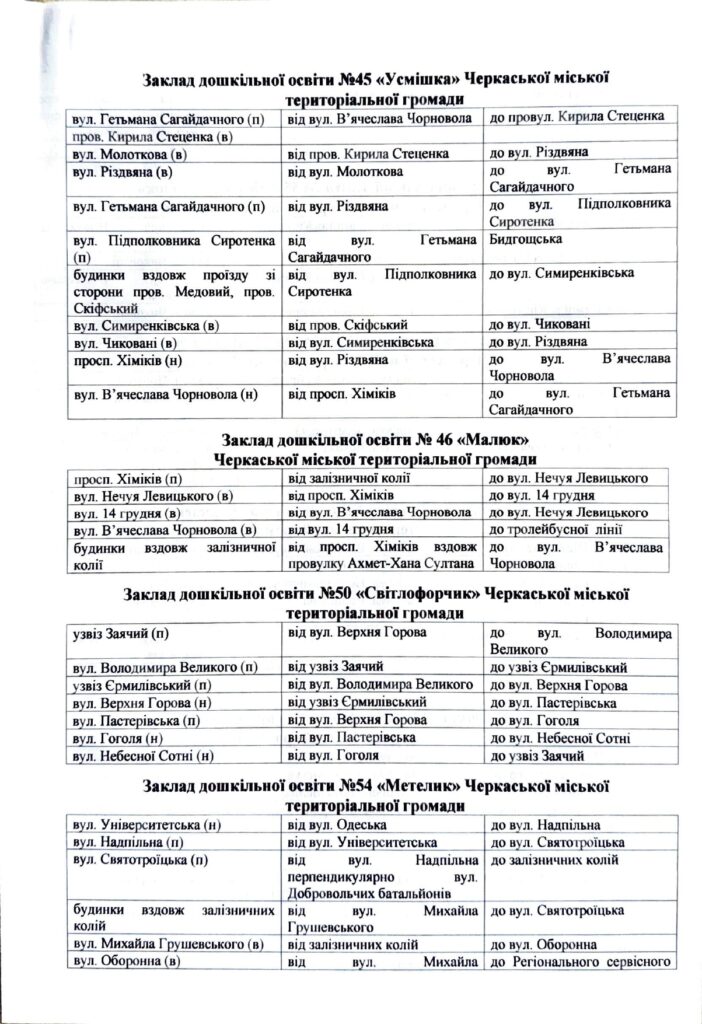 Заклад дошкільної освіти №45 «Усмішка» Черкаської міської територіальної громади

| вул. Гетьмана Сагайдачного (п) | від вул. В'ячеслава Чорновола | до провул. Кирила Стеценка |
|---|---|---|
| пров. Кирила Стеценка (в) | | |
| вул. Молоткова (в) | від пров. Кирила Стеценка | до вул. Різдвяна |
| вул. Різдвяна (в) | від вул. Молоткова | до вул. Гетьмана Сагайдачного |
| вул. Гетьмана Сагайдачного (п) | від вул. Різдвяна | до вул. Підполковника Сиротенка |
| вул. Підполковника Сиротенка (п) | від вул. Гетьмана Сагайдачного | Бидгощська |
| будинки вздовж проїзду зі сторони пров. Медовий, пров. Скіфський | від вул. Підполковника Сиротенка | до вул. Симиренківська |
| вул. Симиренківська (в) | від пров. Скіфський | до вул. Чиковані |
| вул. Чиковані (в) | від вул. Симиренківська | до вул. Різдвяна |
| просп. Хіміків (н) | від вул. Різдвяна | до вул. В'ячеслава Чорновола |
| вул. В'ячеслава Чорновола (н) | від просп. Хіміків | до вул. Гетьмана Сагайдачного |

Заклад дошкільної освіти № 46 «Малюк»
Черкаської міської територіальної громади

| просп. Хіміків (п) | від залізничної колії | до вул. Нечуя Левицького |
|---|---|---|
| вул. Нечуя Левицького (в) | від просп. Хіміків | до вул. 14 грудня |
| вул. 14 грудня (в) | від вул. В'ячеслава Чорновола | до вул. Нечуя Левицького |
| вул. В'ячеслава Чорновола (в) | від вул. 14 грудня | до тролейбусної лінії |
| будинки вздовж залізничної колії | від просп. Хіміків вздовж провулку Ахмет-Хана Султана | до вул. В'ячеслава Чорновола |

Заклад дошкільної освіти №50 «Світлофорчик» Черкаської міської територіальної громади

| узвіз Заячий (п) | від вул. Верхня Горова | до вул. Володимира Великого |
|---|---|---|
| вул. Володимира Великого (п) | від узвіз Заячий | до узвіз Єрмилівський |
| узвіз Єрмилівський (п) | від вул. Володимира Великого | до вул. Верхня Горова |
| вул. Верхня Горова (н) | від узвіз Єрмилівський | до вул. Пастерівська |
| вул. Пастерівська (п) | від вул. Верхня Горова | до вул. Гоголя |
| вул. Гоголя (н) | від вул. Пастерівська | до вул. Небесної Сотні |
| вул. Небесної Сотні (н) | від вул. Гоголя | до узвіз Заячий |

Заклад дошкільної освіти №54 «Метелик» Черкаської міської територіальної громади

| вул. Університетська (н) | від вул. Одеська | до вул. Надпільна |
|---|---|---|
| вул. Надпільна (п) | від вул. Університетська | до вул. Святотроїцька |
| вул. Святотроїцька (п) | від вул. Надпільна перпендикулярно вул. Добровольчих батальйонів | до залізничних колій |
| будинки вздовж залізничних колій | від вул. Михайла Грушевського | до вул. Святотроїцька |
| вул. Михайла Грушевського (в) | від залізничних колій | до вул. Оборонна |
| вул. Оборонна (в) | від вул. Михайла | до Регіонального сервісного |